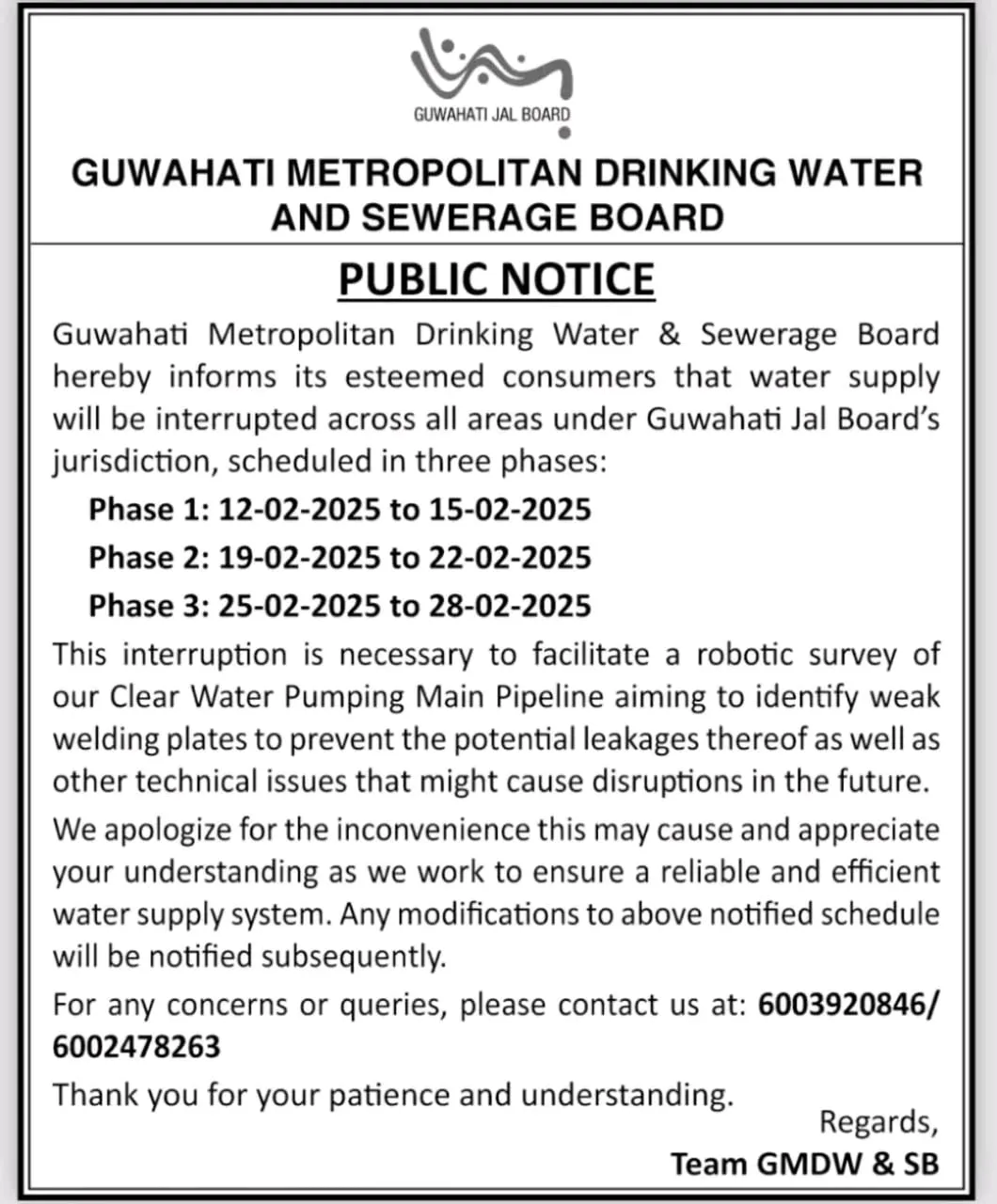 GUWAHATI JAL BOARD

GUWAHATI METROPOLITAN DRINKING WATER AND SEWERAGE BOARD

PUBLIC NOTICE

Guwahati Metropolitan Drinking Water & Sewerage Board hereby informs its esteemed consumers that water supply will be interrupted across all areas under Guwahati Jal Board's jurisdiction, scheduled in three phases:

Phase 1: 12-02-2025 to 15-02-2025

Phase 2: 19-02-2025 to 22-02-2025

Phase 3: 25-02-2025 to 28-02-2025

This interruption is necessary to facilitate a robotic survey of our Clear Water Pumping Main Pipeline aiming to identify weak welding plates to prevent the potential leakages thereof as well as other technical issues that might cause disruptions in the future.

We apologize for the inconvenience this may cause and appreciate your understanding as we work to ensure a reliable and efficient water supply system. Any modifications to above notified schedule will be notified subsequently.

For any concerns or queries, please contact us at: 6003920846/ 6002478263

Thank you for your patience and understanding.

Regards,
Team GMDW & SB